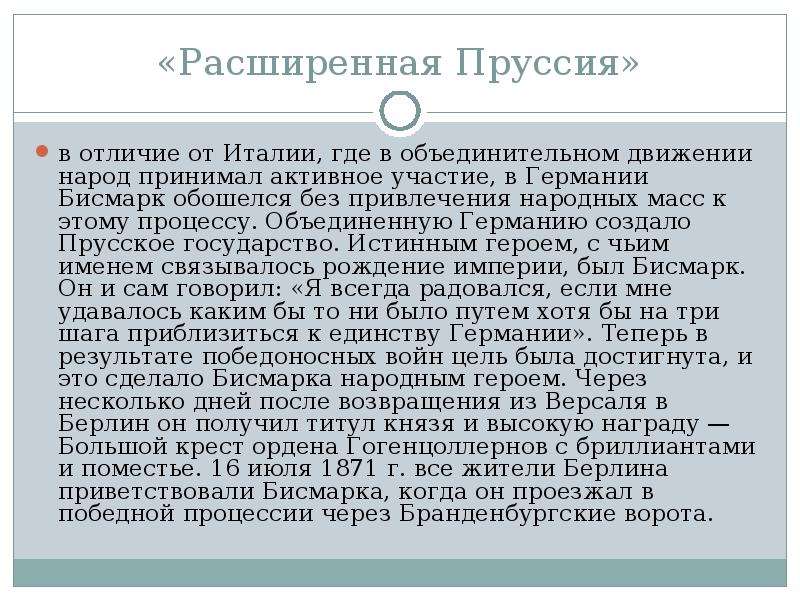 «Расширенная Пруссия»

в отличие от Италии, где в объединительном движении народ принимал активное участие, в Германии Бисмарк обошелся без привлечения народных масс к этому процессу. Объединенную Германию создало Прусское государство. Истинным героем, с чьим именем связывалось рождение империи, был Бисмарк. Он и сам говорил: «Я всегда радовался, если мне удавалось каким бы то ни было путем хотя бы на три шага приблизиться к единству Германии». Теперь в результате победоносных войн цель была достигнута, и это сделало Бисмарка народным героем. Через несколько дней после возвращения из Версаля в Берлин он получил титул князя и высокую награду — Большой крест ордена Гогенцоллернов с бриллиантами и поместье. 16 июля 1871 г. все жители Берлина приветствовали Бисмарка, когда он проезжал в победной процессии через Бранденбургские ворота.